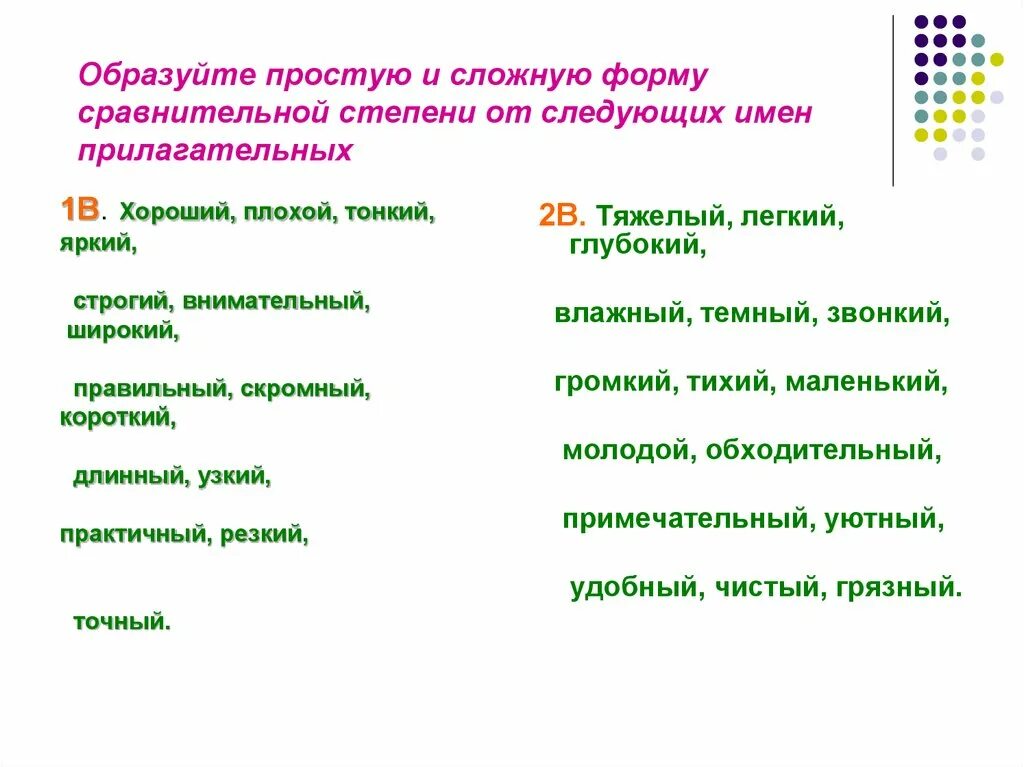 Образуйте простую и сложную форму сравнительной степени от следующих имен прилагательных

1В. Хороший, плохой, тонкий, яркий,

строгий, внимательный, широкий,

правильный, скромный, короткий,

длинный, узкий,

практичный, резкий,

точный.

2В. Тяжелый, легкий, глубокий,

влажный, темный, звонкий,

громкий, тихий, маленький,

молодой, обходительный,

примечательный, уютный,

удобный, чистый, грязный.